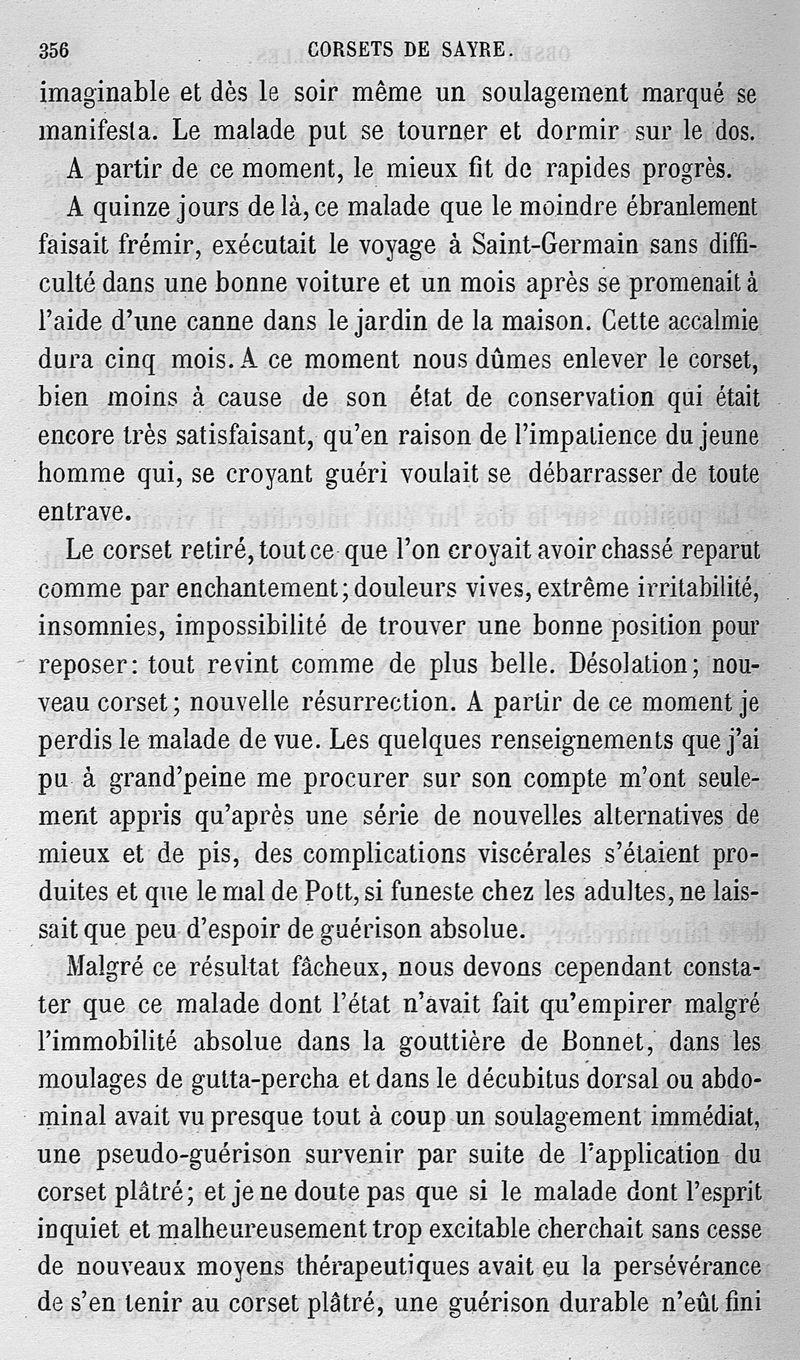 356 CORSETS DE SAYRE.

imaginable et dès le soir même un soulagement marqué se manifesta. Le malade put se tourner et dormir sur le dos.

A partir de ce moment, le mieux fit de rapides progrès.

A quinze jours de là, ce malade que le moindre ébranlement faisait frémir, exécutait le voyage à Saint-Germain sans difficulté dans une bonne voiture et un mois après se promenait à l'aide d'une canne dans le jardin de la maison. Cette accalmie dura cinq mois. A ce moment nous dûmes enlever le corset, bien moins à cause de son état de conservation qui était encore très satisfaisant, qu'en raison de l'impatience du jeune homme qui, se croyant guéri voulait se débarrasser de toute entrave.

Le corset retiré, tout ce que l'on croyait avoir chassé reparut comme par enchantement; douleurs vives, extrême irritabilité, insomnies, impossibilité de trouver une bonne position pour reposer: tout revint comme de plus belle. Désolation; nouveau corset; nouvelle résurrection. A partir de ce moment je perdis le malade de vue. Les quelques renseignements que j'ai pu à grand'peine me procurer sur son compte m'ont seulement appris qu'après une série de nouvelles alternatives de mieux et de pis, des complications viscérales s'étaient produites et que le mal de Pott, si funeste chez les adultes, ne laissait que peu d'espoir de guérison absolue.

Malgré ce résultat fâcheux, nous devons cependant constater que ce malade dont l'état n'avait fait qu'empirer malgré l'immobilité absolue dans la gouttière de Bonnet, dans les moulages de gutta-percha et dans le décubitus dorsal ou abdominal avait vu presque tout à coup un soulagement immédiat, une pseudo-guérison survenir par suite de l'application du corset plâtré; et je ne doute pas que si le malade dont l'esprit inquiet et malheureusement trop excitable cherchait sans cesse de nouveaux moyens thérapeutiques avait eu la persévérance de s'en tenir au corset plâtré, une guérison durable n'eût fini